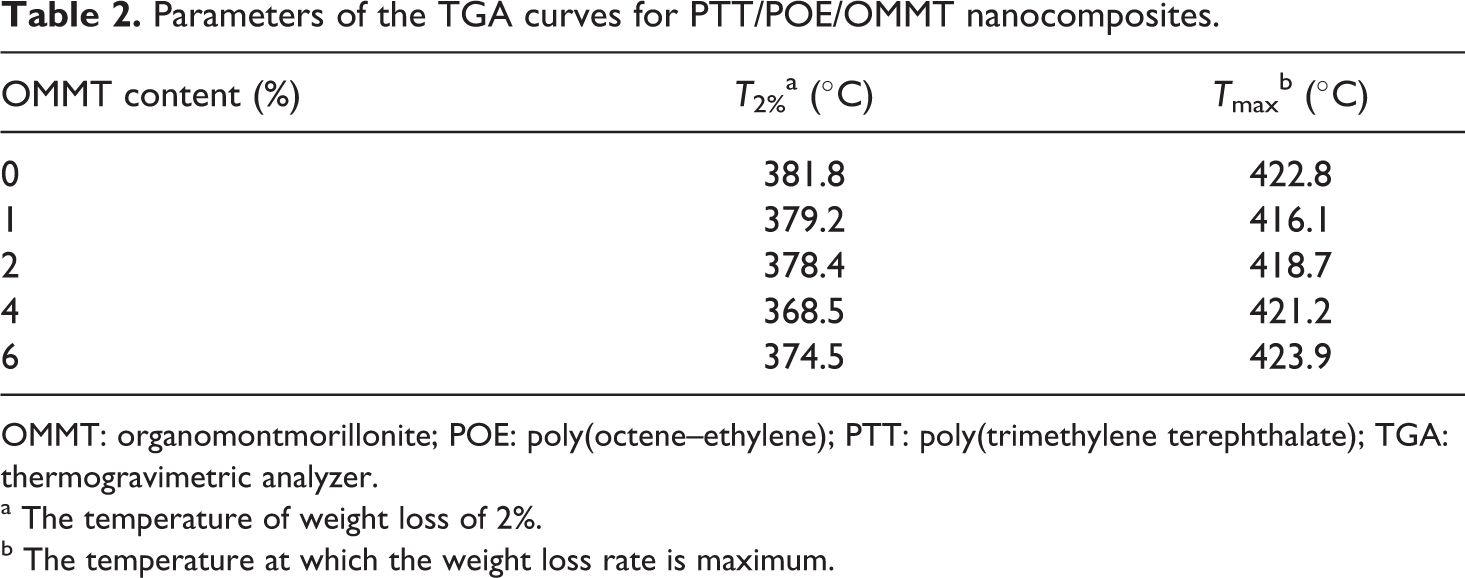 Table 2. Parameters of the TGA curves for PTT/POE/OMMT nanocomposites.

| OMMT content (%) | $T_{2\%}{}^{a}$ (°C) | $T_{max}{}^{b}$ (°C) |
|---|---|---|
| 0 | 381.8 | 422.8 |
| 1 | 379.2 | 416.1 |
| 2 | 378.4 | 418.7 |
| 4 | 368.5 | 421.2 |
| 6 | 374.5 | 423.9 |

OMMT: organomontmorillonite; POE: poly(octene–ethylene); PTT: poly(trimethylene terephthalate); TGA: thermogravimetric analyzer.

$^{a}$ The temperature of weight loss of 2%.

$^{b}$ The temperature at which the weight loss rate is maximum.